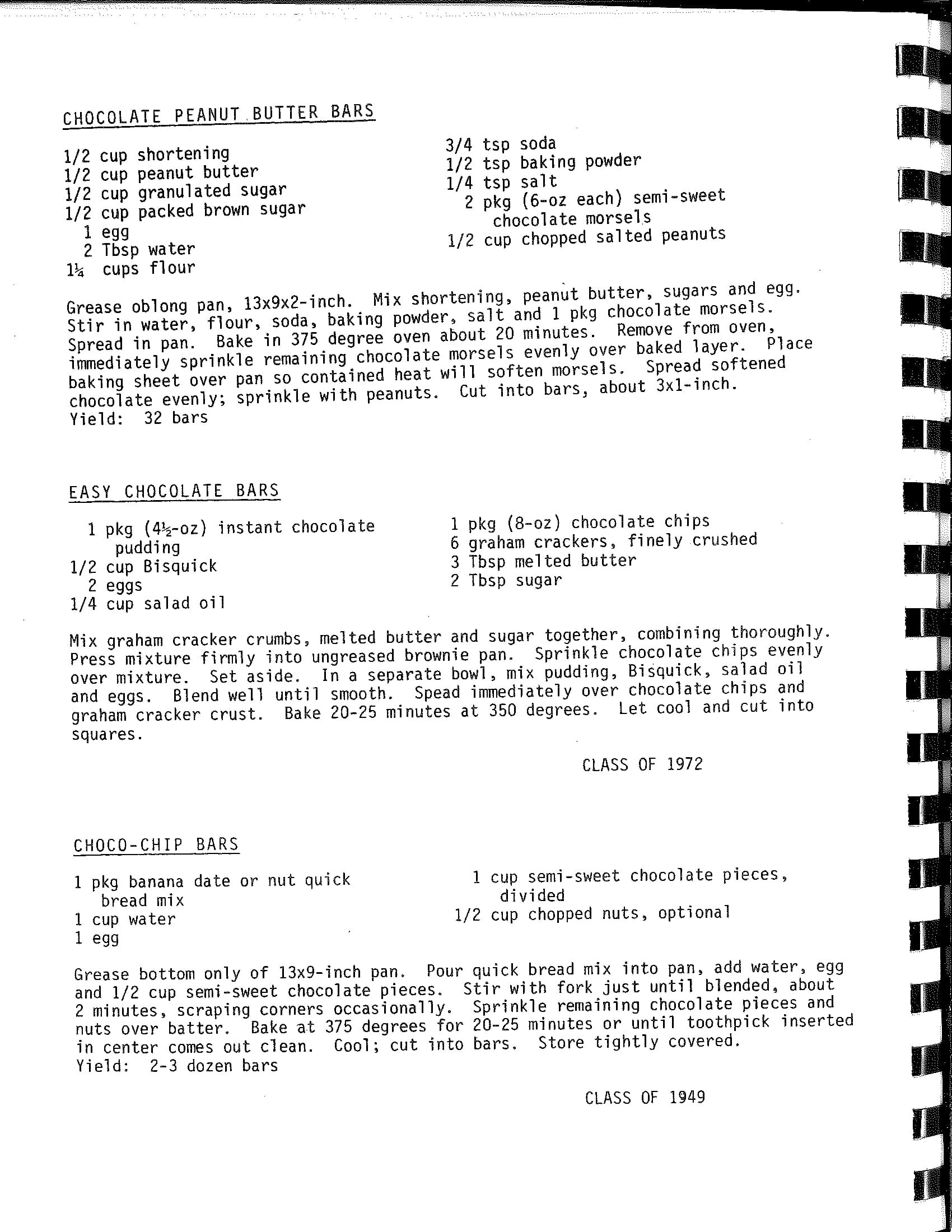 CHOCOLATE PEANUT BUTTER BARS

1/2 cup shortening
1/2 cup peanut butter
1/2 cup granulated sugar
1/2 cup packed brown sugar
1 egg
2 Tbsp water
1¼ cups flour

3/4 tsp soda
1/2 tsp baking powder
1/4 tsp salt
2 pkg (6-oz each) semi-sweet chocolate morsels
1/2 cup chopped salted peanuts

Grease oblong pan, 13x9x2-inch. Mix shortening, peanut butter, sugars and egg. Stir in water, flour, soda, baking powder, salt and 1 pkg chocolate morsels. Spread in pan. Bake in 375 degree oven about 20 minutes. Remove from oven, immediately sprinkle remaining chocolate morsels evenly over baked layer. Place baking sheet over pan so contained heat will soften morsels. Spread softened chocolate evenly; sprinkle with peanuts. Cut into bars, about 3x1-inch.
Yield: 32 bars

EASY CHOCOLATE BARS

1 pkg (4½-oz) instant chocolate pudding
1/2 cup Bisquick
2 eggs
1/4 cup salad oil

1 pkg (8-oz) chocolate chips
6 graham crackers, finely crushed
3 Tbsp melted butter
2 Tbsp sugar

Mix graham cracker crumbs, melted butter and sugar together, combining thoroughly. Press mixture firmly into ungreased brownie pan. Sprinkle chocolate chips evenly over mixture. Set aside. In a separate bowl, mix pudding, Bisquick, salad oil and eggs. Blend well until smooth. Spead immediately over chocolate chips and graham cracker crust. Bake 20-25 minutes at 350 degrees. Let cool and cut into squares.

CLASS OF 1972

CHOCO-CHIP BARS

1 pkg banana date or nut quick bread mix
1 cup water
1 egg

1 cup semi-sweet chocolate pieces, divided
1/2 cup chopped nuts, optional

Grease bottom only of 13x9-inch pan. Pour quick bread mix into pan, add water, egg and 1/2 cup semi-sweet chocolate pieces. Stir with fork just until blended, about 2 minutes, scraping corners occasionally. Sprinkle remaining chocolate pieces and nuts over batter. Bake at 375 degrees for 20-25 minutes or until toothpick inserted in center comes out clean. Cool; cut into bars. Store tightly covered.
Yield: 2-3 dozen bars

CLASS OF 1949